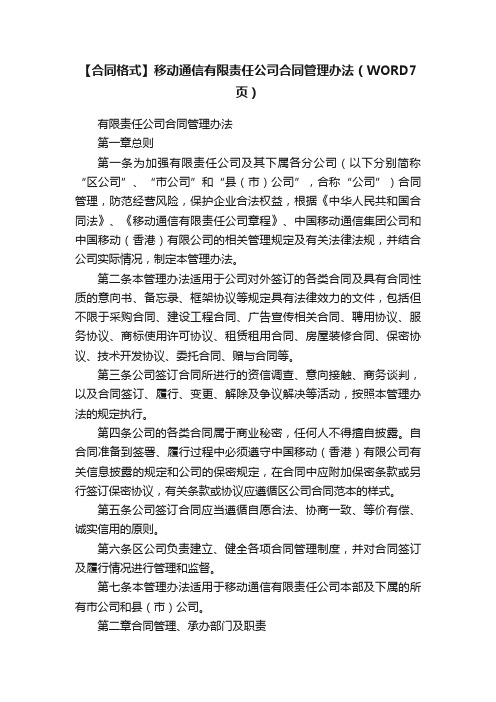 【合同格式】移动通信有限责任公司合同管理办法（WORD7页）

有限责任公司合同管理办法

第一章总则

第一条为加强有限责任公司及其下属各分公司（以下分别简称“区公司”、“市公司”和“县（市）公司”，合称“公司”）合同管理，防范经营风险，保护企业合法权益，根据《中华人民共和国合同法》、《移动通信有限责任公司章程》、中国移动通信集团公司和中国移动（香港）有限公司的相关管理规定及有关法律法规，并结合公司实际情况，制定本管理办法。

第二条本管理办法适用于公司对外签订的各类合同及具有合同性质的意向书、备忘录、框架协议等规定具有法律效力的文件，包括但不限于采购合同、建设工程合同、广告宣传相关合同、聘用协议、服务协议、商标使用许可协议、租赁租用合同、房屋装修合同、保密协议、技术开发协议、委托合同、赠与合同等。

第三条公司签订合同所进行的资信调查、意向接触、商务谈判，以及合同签订、履行、变更、解除及争议解决等活动，按照本管理办法的规定执行。

第四条公司的各类合同属于商业秘密，任何人不得擅自披露。自合同准备到签署、履行过程中必须遵守中国移动（香港）有限公司有关信息披露的规定和公司的保密规定，在合同中应附加保密条款或另行签订保密协议，有关条款或协议应遵循区公司合同范本的样式。

第五条公司签订合同应当遵循自愿合法、协商一致、等价有偿、诚实信用的原则。

第六条区公司负责建立、健全各项合同管理制度，并对合同签订及履行情况进行管理和监督。

第七条本管理办法适用于移动通信有限责任公司本部及下属的所有市公司和县（市）公司。

第二章合同管理、承办部门及职责